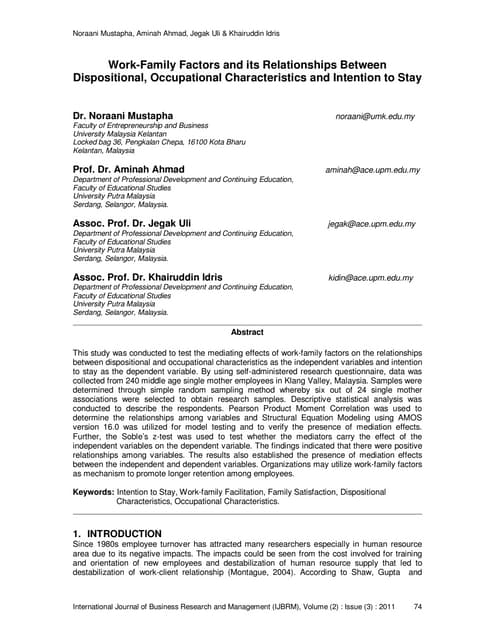 Noraani Mustapha, Aminah Ahmad, Jegak Uli & Khairuddin Idris

Work-Family Factors and its Relationships Between Dispositional, Occupational Characteristics and Intention to Stay

Dr. Noraani Mustapha noraani@umk.edu.my
Faculty of Entrepreneurship and Business
University Malaysia Kelantan
Locked bag 36, Pengkalan Chepa, 16100 Kota Bharu
Kelantan, Malaysia

Prof. Dr. Aminah Ahmad aminah@ace.upm.edu.my
Department of Professional Development and Continuing Education,
Faculty of Educational Studies
University Putra Malaysia
Serdang, Selangor, Malaysia.

Assoc. Prof. Dr. Jegak Uli jegak@ace.upm.edu.my
Department of Professional Development and Continuing Education,
Faculty of Educational Studies
University Putra Malaysia
Serdang, Selangor, Malaysia.

Assoc. Prof. Dr. Khairuddin Idris kidin@ace.upm.edu.my
Department of Professional Development and Continuing Education,
Faculty of Educational Studies
University Putra Malaysia
Serdang, Selangor, Malaysia.

Abstract

This study was conducted to test the mediating effects of work-family factors on the relationships between dispositional and occupational characteristics as the independent variables and intention to stay as the dependent variable. By using self-administered research questionnaire, data was collected from 240 middle age single mother employees in Klang Valley, Malaysia. Samples were determined through simple random sampling method whereby six out of 24 single mother associations were selected to obtain research samples. Descriptive statistical analysis was conducted to describe the respondents. Pearson Product Moment Correlation was used to determine the relationships among variables and Structural Equation Modeling using AMOS version 16.0 was utilized for model testing and to verify the presence of mediation effects. Further, the Soble's z-test was used to test whether the mediators carry the effect of the independent variables on the dependent variable. The findings indicated that there were positive relationships among variables. The results also established the presence of mediation effects between the independent and dependent variables. Organizations may utilize work-family factors as mechanism to promote longer retention among employees.

Keywords: Intention to Stay, Work-family Facilitation, Family Satisfaction, Dispositional Characteristics, Occupational Characteristics.

1. INTRODUCTION
Since 1980s employee turnover has attracted many researchers especially in human resource area due to its negative impacts. The impacts could be seen from the cost involved for training and orientation of new employees and destabilization of human resource supply that led to destabilization of work-client relationship (Montague, 2004). According to Shaw, Gupta and

International Journal of Business Research and Management (IJBRM), Volume (2) : Issue (3) : 2011 74